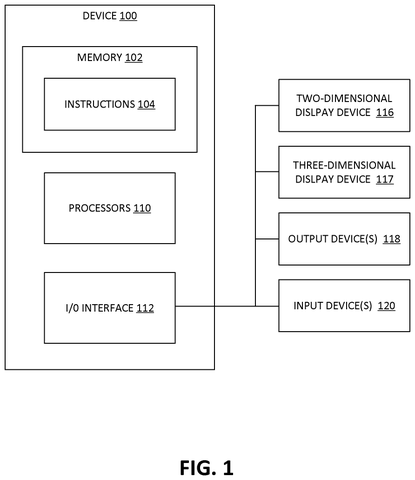 DEVICE 100

MEMORY 102

INSTRUCTIONS 104

PROCESSORS 110

I/0 INTERFACE 112

TWO-DIMENSIONAL DISLPAY DEVICE 116

THREE-DIMENSIONAL DISLPAY DEVICE 117

OUTPUT DEVICE(S) 118

INPUT DEVICE(S) 120

FIG. 1